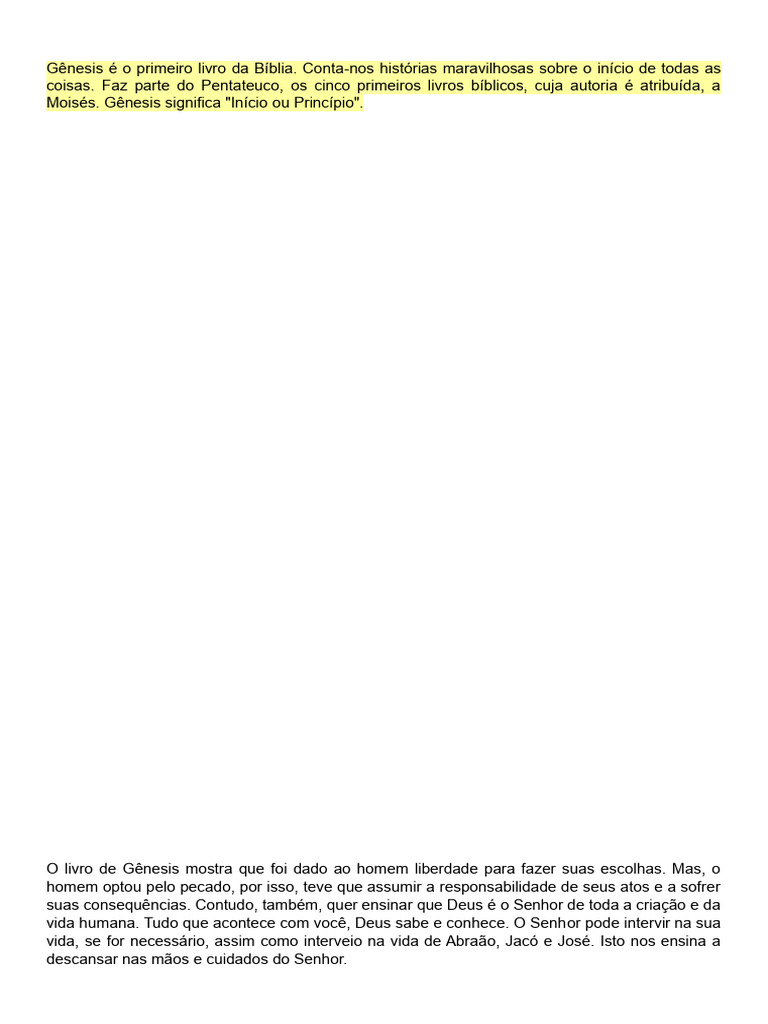 Gênesis é o primeiro livro da Bíblia. Conta-nos histórias maravilhosas sobre o início de todas as coisas. Faz parte do Pentateuco, os cinco primeiros livros bíblicos, cuja autoria é atribuída, a Moisés. Gênesis significa "Início ou Princípio".

O livro de Gênesis mostra que foi dado ao homem liberdade para fazer suas escolhas. Mas, o homem optou pelo pecado, por isso, teve que assumir a responsabilidade de seus atos e a sofrer suas consequências. Contudo, também, quer ensinar que Deus é o Senhor de toda a criação e da vida humana. Tudo que acontece com você, Deus sabe e conhece. O Senhor pode intervir na sua vida, se for necessário, assim como interveio na vida de Abraão, Jacó e José. Isto nos ensina a descansar nas mãos e cuidados do Senhor.